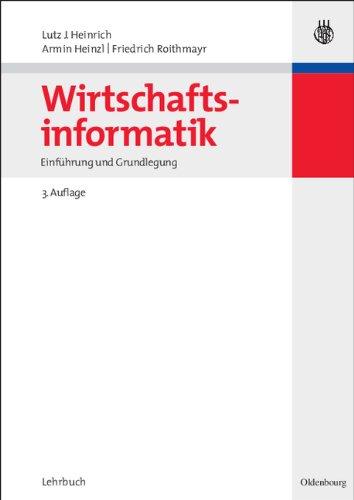 Lutz J. Heinrich
Armin Heinzl | Friedrich Roithmayr

Wirtschaftsinformatik

Einführung und Grundlegung

3. Auflage

Lehrbuch

Oldenbourg